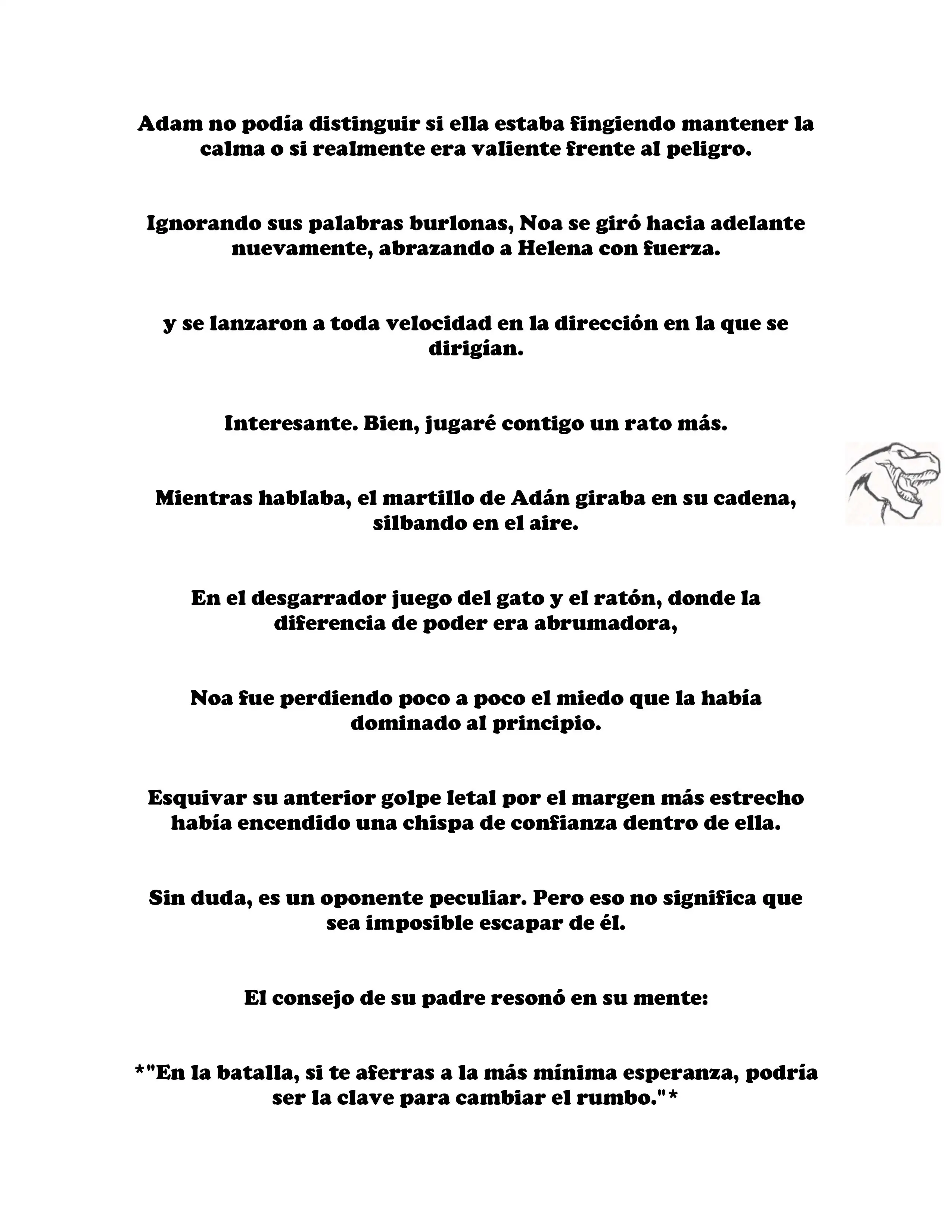 Adam no podía distinguir si ella estaba fingiendo mantener la calma o si realmente era valiente frente al peligro.

Ignorando sus palabras burlonas, Noa se giró hacia adelante nuevamente, abrazando a Helena con fuerza.

y se lanzaron a toda velocidad en la dirección en la que se dirigían.

Interesante. Bien, jugaré contigo un rato más.

Mientras hablaba, el martillo de Adán giraba en su cadena, silbando en el aire.

En el desgarrador juego del gato y el ratón, donde la diferencia de poder era abrumadora,

Noa fue perdiendo poco a poco el miedo que la había dominado al principio.

Esquivar su anterior golpe letal por el margen más estrecho había encendido una chispa de confianza dentro de ella.

Sin duda, es un oponente peculiar. Pero eso no significa que sea imposible escapar de él.

El consejo de su padre resonó en su mente:

*"En la batalla, si te aferras a la más mínima esperanza, podría ser la clave para cambiar el rumbo."*